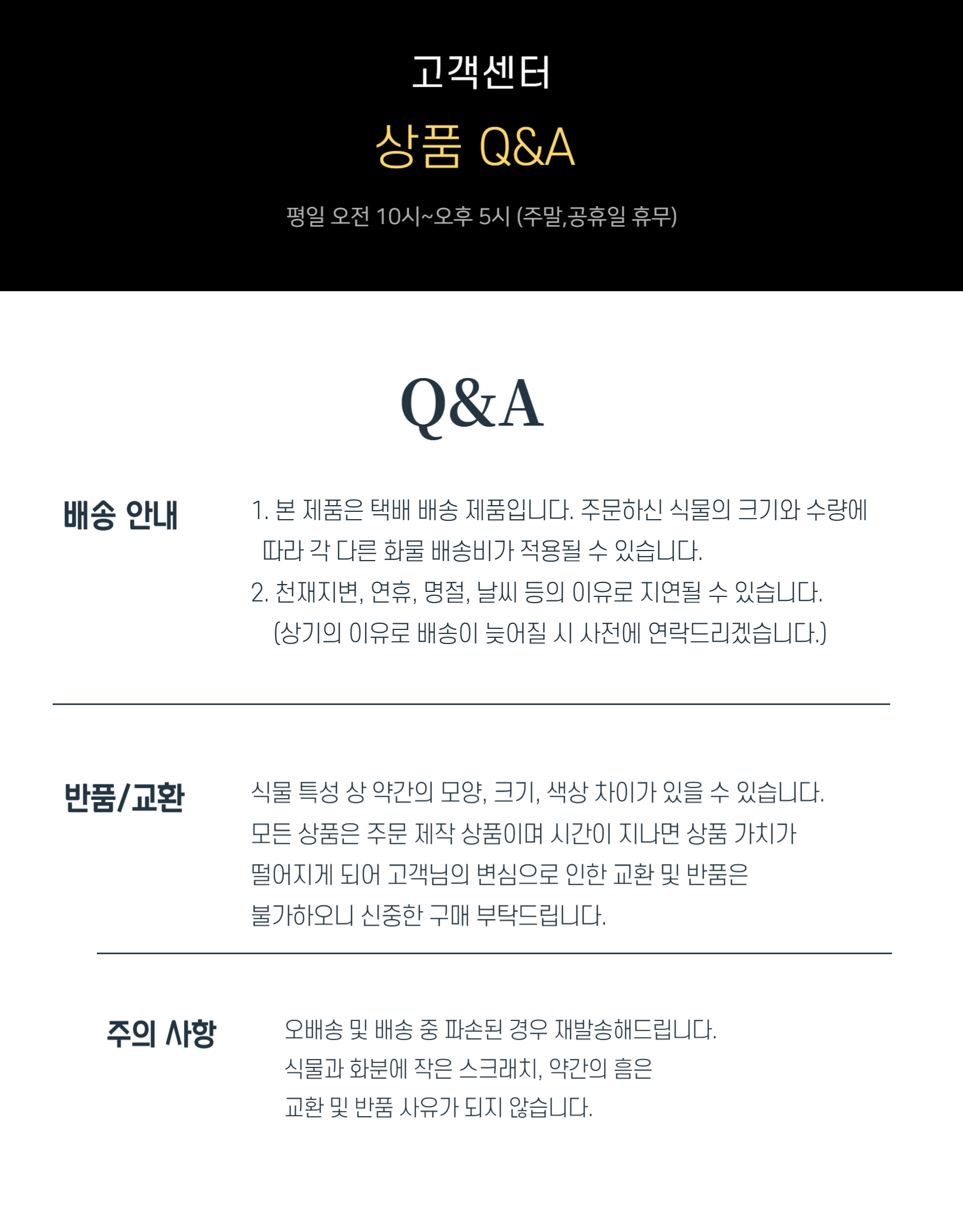 고객센터

상품 Q&A

평일 오전 10시~오후 5시 (주말,공휴일 휴무)

Q&A

배송 안내

1. 본 제품은 택배 배송 제품입니다. 주문하신 식물의 크기와 수량에 따라 각 다른 화물 배송비가 적용될 수 있습니다.
2. 천재지변, 연휴, 명절, 날씨 등의 이유로 지연될 수 있습니다. (상기의 이유로 배송이 늦어질 시 사전에 연락드리겠습니다.)

반품/교환

식물 특성 상 약간의 모양, 크기, 색상 차이가 있을 수 있습니다. 모든 상품은 주문 제작 상품이며 시간이 지나면 상품 가치가 떨어지게 되어 고객님의 변심으로 인한 교환 및 반품은 불가하오니 신중한 구매 부탁드립니다.

주의 사항

오배송 및 배송 중 파손된 경우 재발송해드립니다.
식물과 화분에 작은 스크래치, 약간의 흠은 교환 및 반품 사유가 되지 않습니다.